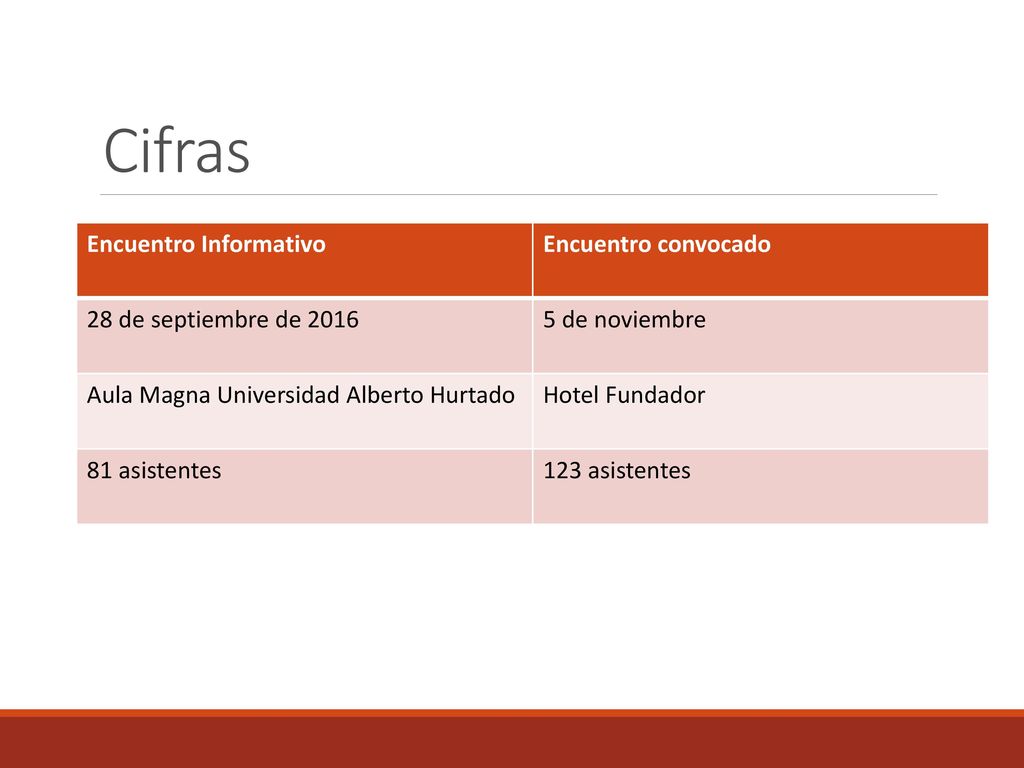 Cifras

| Encuentro Informativo | Encuentro convocado |
|---|---|
| 28 de septiembre de 2016 | 5 de noviembre |
| Aula Magna Universidad Alberto Hurtado | Hotel Fundador |
| 81 asistentes | 123 asistentes |